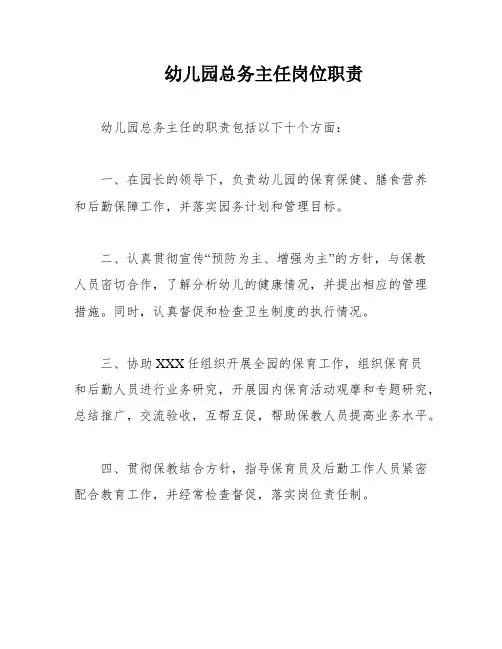 幼儿园总务主任岗位职责

幼儿园总务主任的职责包括以下十个方面：

一、在园长的领导下，负责幼儿园的保育保健、膳食营养和后勤保障工作，并落实园务计划和管理目标。

二、认真贯彻宣传“预防为主、增强为主”的方针，与保教人员密切合作，了解分析幼儿的健康情况，并提出相应的管理措施。同时，认真督促和检查卫生制度的执行情况。

三、协助XXX任组织开展全园的保育工作，组织保育员和后勤人员进行业务研究，开展园内保育活动观摩和专题研究，总结推广，交流验收，互帮互促，帮助保教人员提高业务水平。

四、贯彻保教结合方针，指导保育员及后勤工作人员紧密配合教育工作，并经常检查督促，落实岗位责任制。